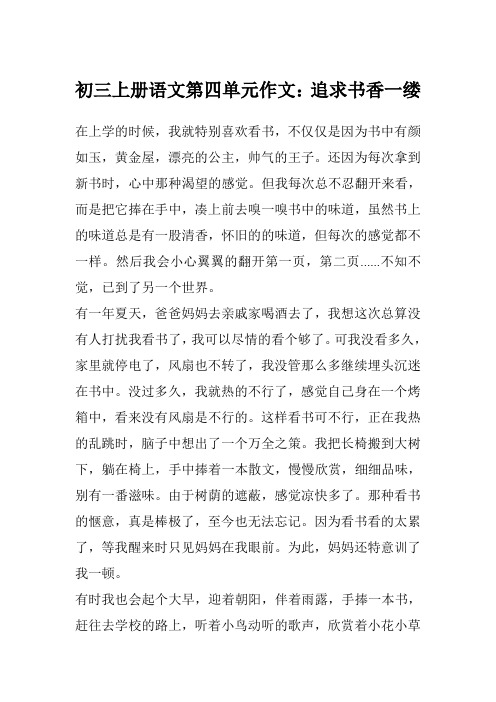 初三上册语文第四单元作文：追求书香一缕

在上学的时候，我就特别喜欢看书，不仅仅是因为书中有颜如玉，黄金屋，漂亮的公主，帅气的王子。还因为每次拿到新书时，心中那种渴望的感觉。但我每次总不忍翻开来看，而是把它捧在手中，凑上前去嗅一嗅书中的味道，虽然书上的味道总是有一股清香，怀旧的的味道，但每次的感觉都不一样。然后我会小心翼翼的翻开第一页，第二页......不知不觉，已到了另一个世界。

有一年夏天，爸爸妈妈去亲戚家喝酒去了，我想这次总算没有人打扰我看书了，我可以尽情的看个够了。可我没看多久，家里就停电了，风扇也不转了，我没管那么多继续埋头沉迷在书中。没过多久，我就热的不行了，感觉自己身在一个烤箱中，看来没有风扇是不行的。这样看书可不行，正在我热的乱跳时，脑子中想出了一个万全之策。我把长椅搬到大树下，躺在椅上，手中捧着一本散文，慢慢欣赏，细细品味，别有一番滋味。由于树荫的遮蔽，感觉凉快多了。那种看书的惬意，真是棒极了，至今也无法忘记。因为看书看的太累了，等我醒来时只见妈妈在我眼前。为此，妈妈还特意训了我一顿。

有时我也会起个大早，迎着朝阳，伴着雨露，手捧一本书，赶往去学校的路上，听着小鸟动听的歌声，欣赏着小花小草